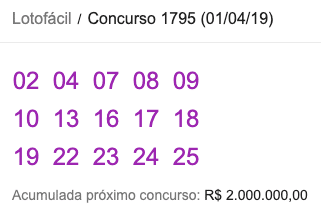 Lotofácil / Concurso 1795 (01/04/19)

02 04 07 08 09
10 13 16 17 18
19 22 23 24 25

Acumulada próximo concurso: R$ 2.000.000,00